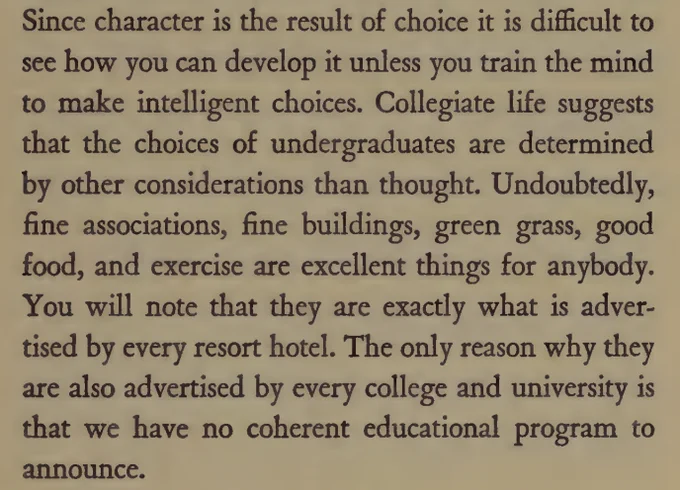 Since character is the result of choice it is difficult to see how you can develop it unless you train the mind to make intelligent choices. Collegiate life suggests that the choices of undergraduates are determined by other considerations than thought. Undoubtedly, fine associations, fine buildings, green grass, good food, and exercise are excellent things for anybody. You will note that they are exactly what is advertised by every resort hotel. The only reason why they are also advertised by every college and university is that we have no coherent educational program to announce.